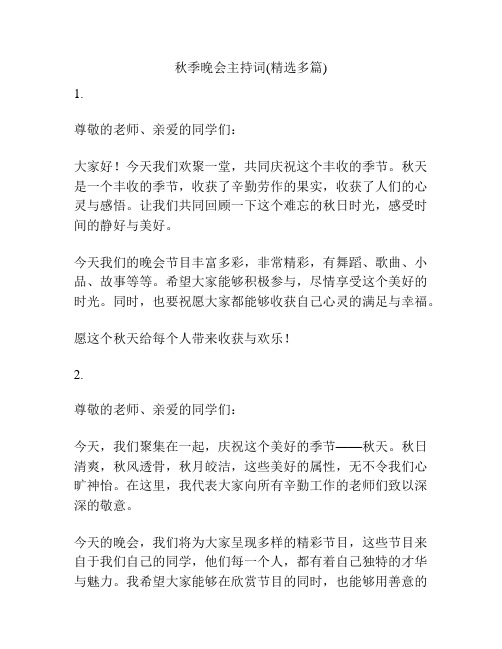 秋季晚会主持词(精选多篇)

1.

尊敬的老师、亲爱的同学们：

大家好！今天我们欢聚一堂，共同庆祝这个丰收的季节。秋天是一个丰收的季节，收获了辛勤劳作的果实，收获了人们的心灵与感悟。让我们共同回顾一下这个难忘的秋日时光，感受时间的静好与美好。

今天我们的晚会节目丰富多彩，非常精彩，有舞蹈、歌曲、小品、故事等等。希望大家能够积极参与，尽情享受这个美好的时光。同时，也要祝愿大家都能够收获自己心灵的满足与幸福。

愿这个秋天给每个人带来收获与欢乐！

2.

尊敬的老师、亲爱的同学们：

今天，我们聚集在一起，庆祝这个美好的季节——秋天。秋日清爽，秋风透骨，秋月皎洁，这些美好的属性，无不令我们心旷神怡。在这里，我代表大家向所有辛勤工作的老师们致以深深的敬意。

今天的晚会，我们将为大家呈现多样的精彩节目，这些节目来自于我们自己的同学，他们每一个人，都有着自己独特的才华与魅力。我希望大家能够在欣赏节目的同时，也能够用善意的